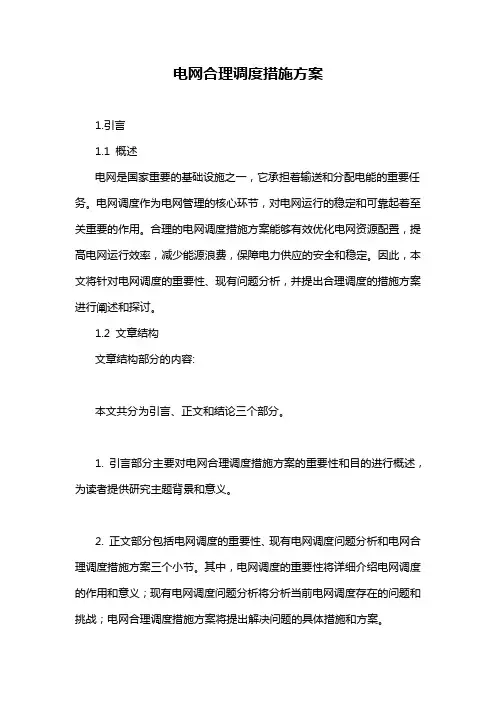 电网合理调度措施方案

1.引言

1.1 概述

电网是国家重要的基础设施之一，它承担着输送和分配电能的重要任务。电网调度作为电网管理的核心环节，对电网运行的稳定和可靠起着至关重要的作用。合理的电网调度措施方案能够有效优化电网资源配置，提高电网运行效率，减少能源浪费，保障电力供应的安全和稳定。因此，本文将针对电网调度的重要性、现有问题分析，并提出合理调度的措施方案进行阐述和探讨。

1.2 文章结构

文章结构部分的内容:

本文共分为引言、正文和结论三个部分。

1. 引言部分主要对电网合理调度措施方案的重要性和目的进行概述，为读者提供研究主题背景和意义。

2. 正文部分包括电网调度的重要性、现有电网调度问题分析和电网合理调度措施方案三个小节。其中，电网调度的重要性将详细介绍电网调度的作用和意义；现有电网调度问题分析将分析当前电网调度存在的问题和挑战；电网合理调度措施方案将提出解决问题的具体措施和方案。